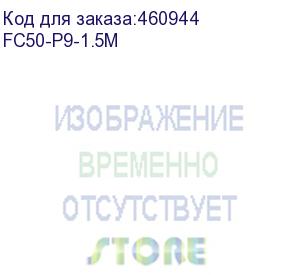 Код для заказа:460944
FC50-P9-1.5M

ИЗОБРАЖЕНИЕ
ВРЕМЕННО
ОТСУТСТВУЕТ
STORE